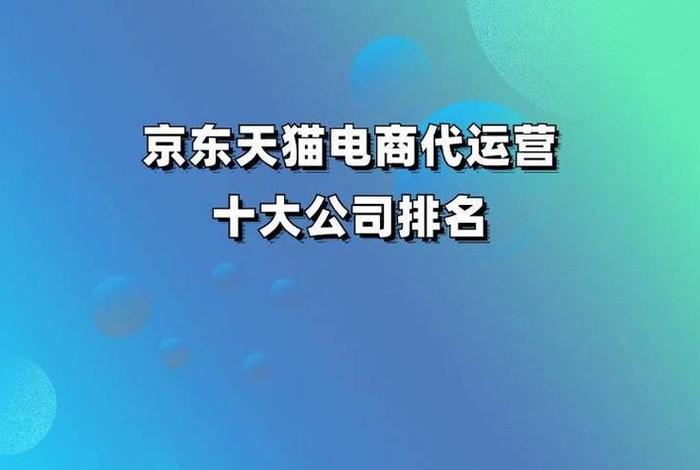 京东天猫电商代运营
十大公司排名